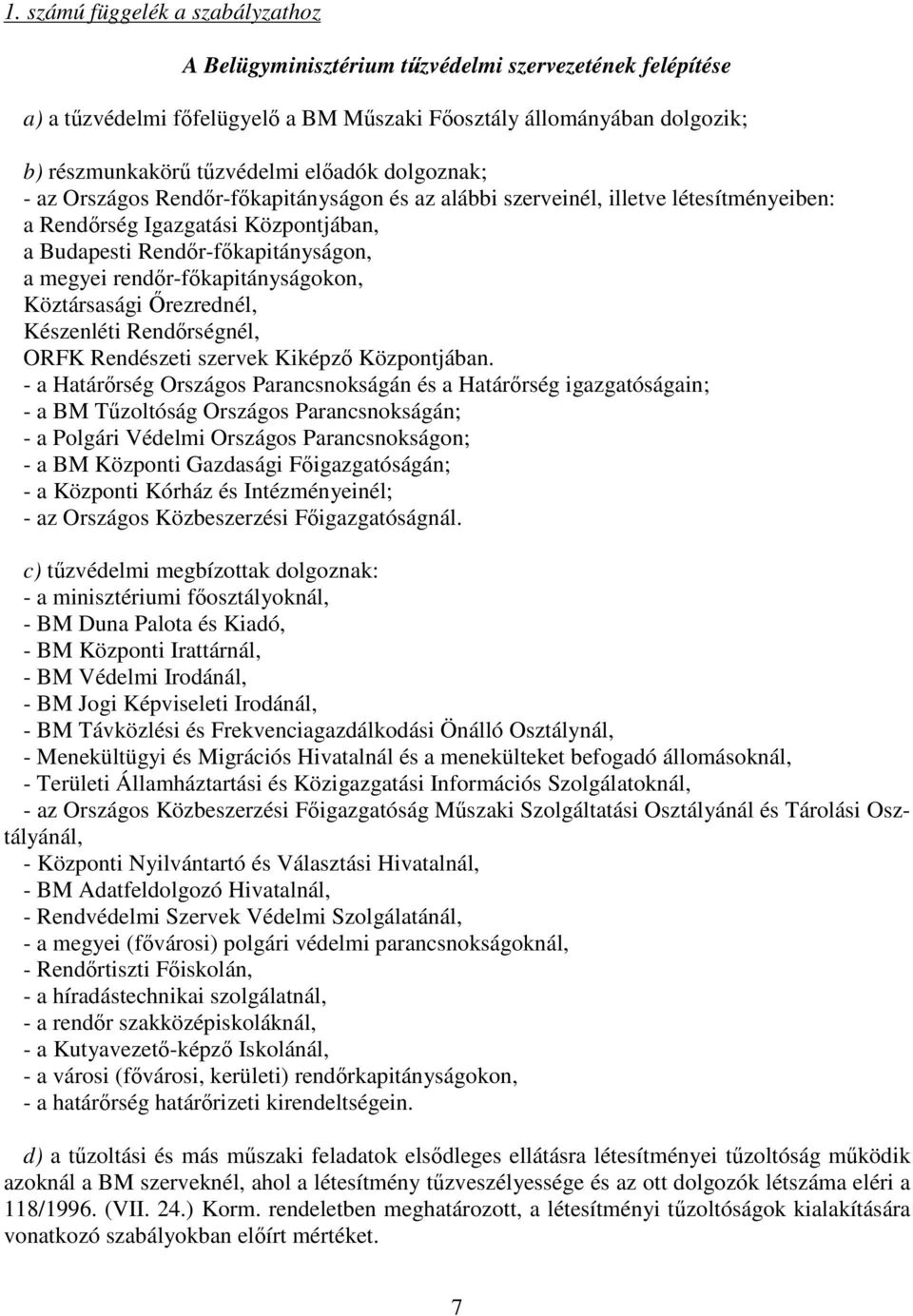 1. számú függelék a szabályzathoz

A Belügyminisztérium tűzvédelmi szervezetének felépítése

a) a tűzvédelmi főfelügyelő a BM Műszaki Főosztály állományában dolgozik;

b) részmunkakörű tűzvédelmi előadók dolgoznak;
- az Országos Rendőr-főkapitányságon és az alábbi szerveinél, illetve létesítményeiben:
a Rendőrség Igazgatási Központjában,
a Budapesti Rendőr-főkapitányságon,
a megyei rendőr-főkapitányságokon,
Köztársasági Őrezrednél,
Készenléti Rendőrségnél,
ORFK Rendészeti szervek Kiképző Központjában.
- a Határőrség Országos Parancsnokságán és a Határőrség igazgatóságain;
- a BM Tűzoltóság Országos Parancsnokságán;
- a Polgári Védelmi Országos Parancsnokságon;
- a BM Központi Gazdasági Főigazgatóságán;
- a Központi Kórház és Intézményeinél;
- az Országos Közbeszerzési Főigazgatóságnál.

c) tűzvédelmi megbízottak dolgoznak:
- a minisztériumi főosztályoknál,
- BM Duna Palota és Kiadó,
- BM Központi Irattárnál,
- BM Védelmi Irodánál,
- BM Jogi Képviseleti Irodánál,
- BM Távközlési és Frekvenciagazdálkodási Önálló Osztálynál,
- Menekültügyi és Migrációs Hivatalnál és a menekülteket befogadó állomásoknál,
- Területi Államháztartási és Közigazgatási Információs Szolgálatoknál,
- az Országos Közbeszerzési Főigazgatóság Műszaki Szolgáltatási Osztályánál és Tárolási Osztályánál,
- Központi Nyilvántartó és Választási Hivatalnál,
- BM Adatfeldolgozó Hivatalnál,
- Rendvédelmi Szervek Védelmi Szolgálatánál,
- a megyei (fővárosi) polgári védelmi parancsnokságoknál,
- Rendőrtiszti Főiskolán,
- a híradástechnikai szolgálatnál,
- a rendőr szakközépiskoláknál,
- a Kutyavezető-képző Iskolánál,
- a városi (fővárosi, kerületi) rendőrkapitányságokon,
- a határőrség határőrizeti kirendeltségein.

d) a tűzoltási és más műszaki feladatok elsődleges ellátásra létesítményei tűzoltóság működik azoknál a BM szerveknél, ahol a létesítmény tűzveszélyessége és az ott dolgozók létszáma eléri a 118/1996. (VII. 24.) Korm. rendeletben meghatározott, a létesítményi tűzoltóságok kialakítására vonatkozó szabályokban előírt mértéket.

7